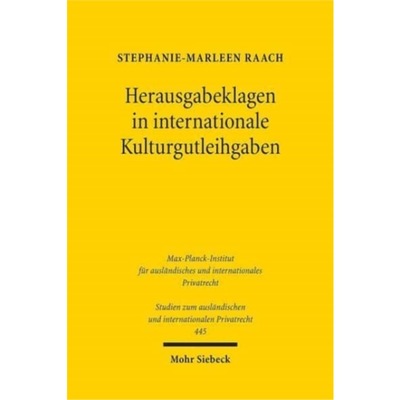 STEPHANIE-MARLEEN RAACH

Herausgabeklagen in internationale Kulturgutleihgaben

Max-Planck-Institut für ausländisches und internationales Privatrecht

Studien zum ausländischen und internationalen Privatrecht
445

Mohr Siebeck